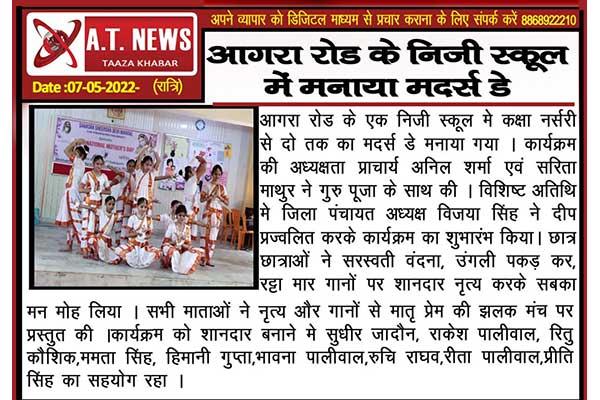 अपने व्यापार को डिजिटल माध्यम से प्रचार कराना के लिए संपर्क करें 8868922210

A.T. NEWS
TAAZA KHABAR

Date :07-05-2022- (रात्रि)

आगरा रोड के निजी स्कूल में मनाया मदर्स डे

आगरा रोड के एक निजी स्कूल मे कक्षा नर्सरी से दो तक का मदर्स डे मनाया गया । कार्यक्रम की अध्यक्षता प्राचार्य अनिल शर्मा एवं सरिता माथुर ने गुरु पूजा के साथ की । विशिष्ट अतिथि मे जिला पंचायत अध्यक्ष विजया सिंह ने दीप प्रज्वलित करके कार्यक्रम का शुभारंभ किया। छात्र छात्राओं ने सरस्वती वंदना, उंगली पकड़ कर, रट्टा मार गानों पर शानदार नृत्य करके सबका मन मोह लिया । सभी माताओं ने नृत्य और गानों से मातृ प्रेम की झलक मंच पर प्रस्तुत की ।कार्यक्रम को शानदार बनाने मे सुधीर जादौन, राकेश पालीवाल, रितु कौशिक,ममता सिंह, हिमानी गुप्ता,भावना पालीवाल,रुचि राघव,रीता पालीवाल,प्रीति सिंह का सहयोग रहा ।